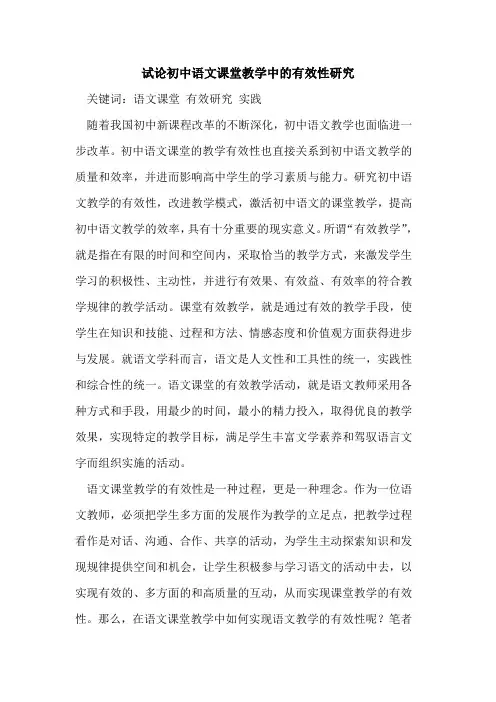 试论初中语文课堂教学中的有效性研究

关键词：语文课堂 有效研究 实践

随着我国初中新课程改革的不断深化，初中语文教学也面临进一步改革。初中语文课堂的教学有效性也直接关系到初中语文教学的质量和效率，并进而影响高中学生的学习素质与能力。研究初中语文教学的有效性，改进教学模式，激活初中语文的课堂教学，提高初中语文教学的效率，具有十分重要的现实意义。所谓“有效教学”，就是指在有限的时间和空间内，采取恰当的教学方式，来激发学生学习的积极性、主动性，并进行有效果、有效益、有效率的符合教学规律的教学活动。课堂有效教学，就是通过有效的教学手段，使学生在知识和技能、过程和方法、情感态度和价值观方面获得进步与发展。就语文学科而言，语文是人文性和工具性的统一，实践性和综合性的统一。语文课堂的有效教学活动，就是语文教师采用各种方式和手段，用最少的时间，最小的精力投入，取得优良的教学效果，实现特定的教学目标，满足学生丰富文学素养和驾驭语言文字而组织实施的活动。

语文课堂教学的有效性是一种过程，更是一种理念。作为一位语文教师，必须把学生多方面的发展作为教学的立足点，把教学过程看作是对话、沟通、合作、共享的活动，为学生主动探索知识和发现规律提供空间和机会，让学生积极参与学习语文的活动中去，以实现有效的、多方面的和高质量的互动，从而实现课堂教学的有效性。那么，在语文课堂教学中如何实现语文教学的有效性呢？笔者